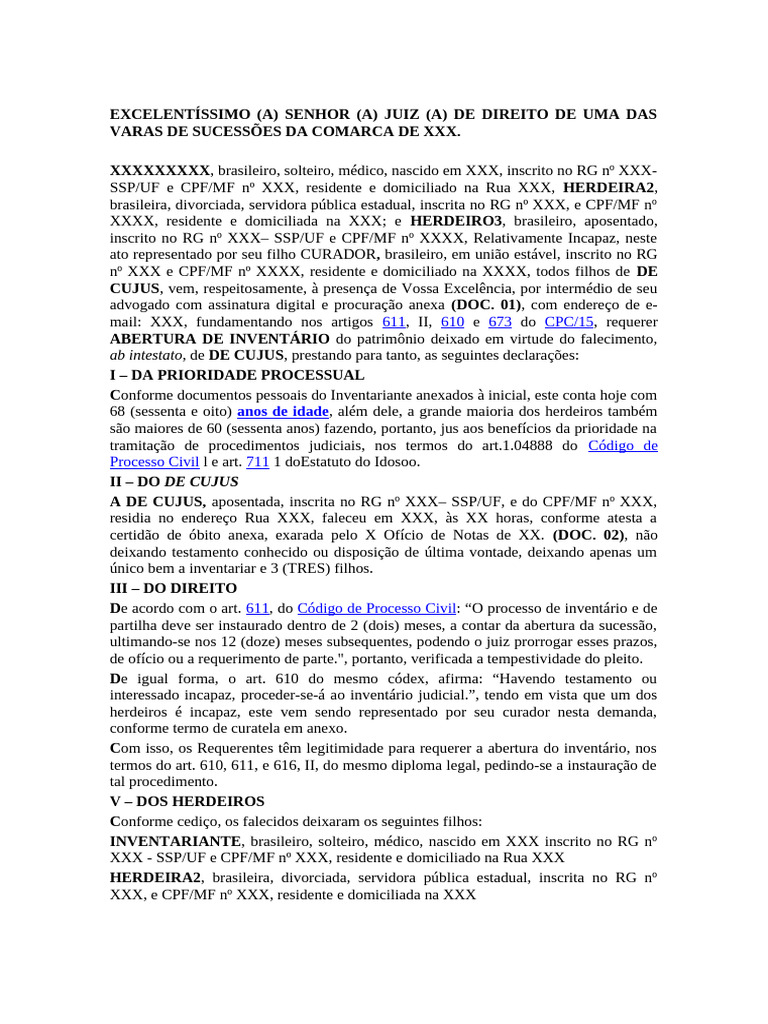 EXCELENTÍSSIMO (A) SENHOR (A) JUIZ (A) DE DIREITO DE UMA DAS VARAS DE SUCESSÕES DA COMARCA DE XXX.

XXXXXXXXX, brasileiro, solteiro, médico, nascido em XXX, inscrito no RG nº XXX-SSP/UF e CPF/MF nº XXX, residente e domiciliado na Rua XXX, HERDEIRA2, brasileira, divorciada, servidora pública estadual, inscrita no RG nº XXX, e CPF/MF nº XXXX, residente e domiciliada na XXX; e HERDEIRO3, brasileiro, aposentado, inscrito no RG nº XXX– SSP/UF e CPF/MF nº XXXX, Relativamente Incapaz, neste ato representado por seu filho CURADOR, brasileiro, em união estável, inscrito no RG nº XXX e CPF/MF nº XXXX, residente e domiciliado na XXXX, todos filhos de DE CUJUS, vem, respeitosamente, à presença de Vossa Excelência, por intermédio de seu advogado com assinatura digital e procuração anexa (DOC. 01), com endereço de e-mail: XXX, fundamentando nos artigos 611, II, 610 e 673 do CPC/15, requerer ABERTURA DE INVENTÁRIO do patrimônio deixado em virtude do falecimento, ab intestato, de DE CUJUS, prestando para tanto, as seguintes declarações:
I – DA PRIORIDADE PROCESSUAL
Conforme documentos pessoais do Inventariante anexados à inicial, este conta hoje com 68 (sessenta e oito) anos de idade, além dele, a grande maioria dos herdeiros também são maiores de 60 (sessenta anos) fazendo, portanto, jus aos benefícios da prioridade na tramitação de procedimentos judiciais, nos termos do art.1.04888 do Código de Processo Civil l e art. 711 1 doEstatuto do Idosoo.
II – DO DE CUJUS
A DE CUJUS, aposentada, inscrita no RG nº XXX– SSP/UF, e do CPF/MF nº XXX, residia no endereço Rua XXX, faleceu em XXX, às XX horas, conforme atesta a certidão de óbito anexa, exarada pelo X Ofício de Notas de XX. (DOC. 02), não deixando testamento conhecido ou disposição de última vontade, deixando apenas um único bem a inventariar e 3 (TRES) filhos.
III – DO DIREITO
De acordo com o art. 611, do Código de Processo Civil: “O processo de inventário e de partilha deve ser instaurado dentro de 2 (dois) meses, a contar da abertura da sucessão, ultimando-se nos 12 (doze) meses subsequentes, podendo o juiz prorrogar esses prazos, de ofício ou a requerimento de parte.", portanto, verificada a tempestividade do pleito.
De igual forma, o art. 610 do mesmo códex, afirma: “Havendo testamento ou interessado incapaz, proceder-se-á ao inventário judicial.”, tendo em vista que um dos herdeiros é incapaz, este vem sendo representado por seu curador nesta demanda, conforme termo de curatela em anexo.
Com isso, os Requerentes têm legitimidade para requerer a abertura do inventário, nos termos do art. 610, 611, e 616, II, do mesmo diploma legal, pedindo-se a instauração de tal procedimento.
V – DOS HERDEIROS
Conforme cediço, os falecidos deixaram os seguintes filhos:
INVENTARIANTE, brasileiro, solteiro, médico, nascido em XXX inscrito no RG nº XXX - SSP/UF e CPF/MF nº XXX, residente e domiciliado na Rua XXX
HERDEIRA2, brasileira, divorciada, servidora pública estadual, inscrita no RG nº XXX, e CPF/MF nº XXX, residente e domiciliada na XXX